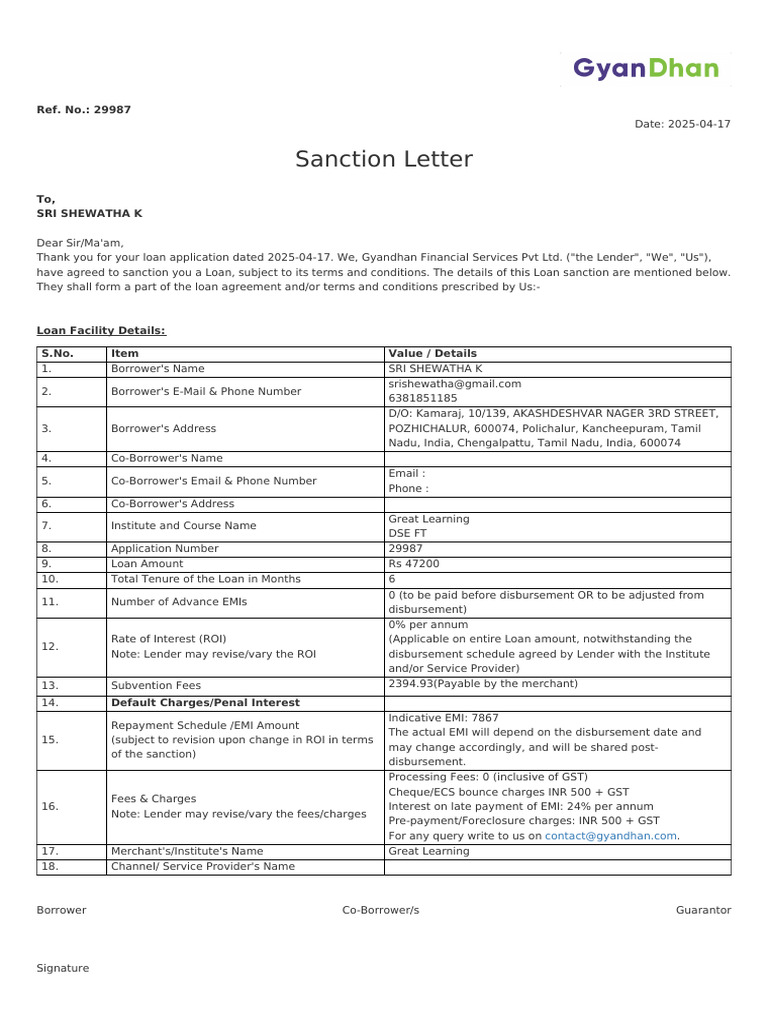 GyanDhan

Ref. No.: 29987

Date: 2025-04-17

Sanction Letter

To,
SRI SHEWATHA K

Dear Sir/Ma'am,
Thank you for your loan application dated 2025-04-17. We, Gyandhan Financial Services Pvt Ltd. ("the Lender", "We", "Us"), have agreed to sanction you a Loan, subject to its terms and conditions. The details of this Loan sanction are mentioned below. They shall form a part of the loan agreement and/or terms and conditions prescribed by Us:-

Loan Facility Details:

| S.No. | Item | Value / Details |
|---|---|---|
| 1. | Borrower's Name | SRI SHEWATHA K |
| 2. | Borrower's E-Mail & Phone Number | srishewatha@gmail.com 6381851185 |
| 3. | Borrower's Address | D/O: Kamaraj, 10/139, AKASHDESHVAR NAGER 3RD STREET, POZHICHALUR, 600074, Polichalur, Kancheepuram, Tamil Nadu, India, Chengalpattu, Tamil Nadu, India, 600074 |
| 4. | Co-Borrower's Name | |
| 5. | Co-Borrower's Email & Phone Number | Email : Phone : |
| 6. | Co-Borrower's Address | |
| 7. | Institute and Course Name | Great Learning DSE FT |
| 8. | Application Number | 29987 |
| 9. | Loan Amount | Rs 47200 |
| 10. | Total Tenure of the Loan in Months | 6 |
| 11. | Number of Advance EMIs | 0 (to be paid before disbursement OR to be adjusted from disbursement) |
| 12. | Rate of Interest (ROI) Note: Lender may revise/vary the ROI | 0% per annum (Applicable on entire Loan amount, notwithstanding the disbursement schedule agreed by Lender with the Institute and/or Service Provider) |
| 13. | Subvention Fees | 2394.93(Payable by the merchant) |
| 14. | Default Charges/Penal Interest | |
| 15. | Repayment Schedule /EMI Amount (subject to revision upon change in ROI in terms of the sanction) | Indicative EMI: 7867 The actual EMI will depend on the disbursement date and may change accordingly, and will be shared post-disbursement. |
| 16. | Fees & Charges Note: Lender may revise/vary the fees/charges | Processing Fees: 0 (inclusive of GST) Cheque/ECS bounce charges INR 500 + GST Interest on late payment of EMI: 24% per annum Pre-payment/Foreclosure charges: INR 500 + GST For any query write to us on contact@gyandhan.com. |
| 17. | Merchant's/Institute's Name | Great Learning |
| 18. | Channel/ Service Provider's Name | |

Borrower Co-Borrower/s Guarantor

Signature